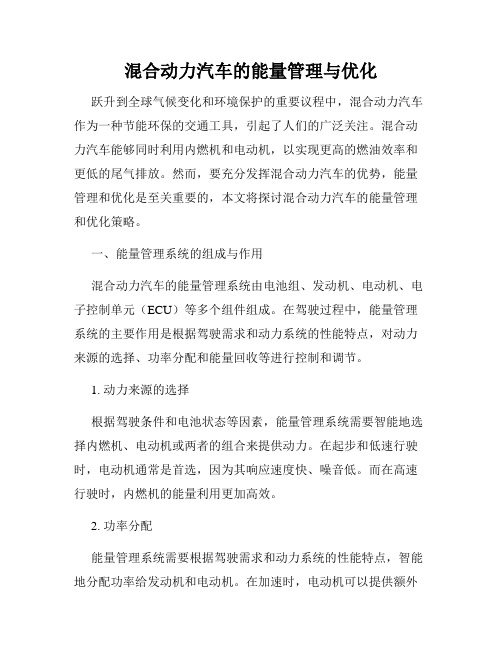 混合动力汽车的能量管理与优化

跃升到全球气候变化和环境保护的重要议程中，混合动力汽车作为一种节能环保的交通工具，引起了人们的广泛关注。混合动力汽车能够同时利用内燃机和电动机，以实现更高的燃油效率和更低的尾气排放。然而，要充分发挥混合动力汽车的优势，能量管理和优化是至关重要的，本文将探讨混合动力汽车的能量管理和优化策略。

一、能量管理系统的组成与作用

混合动力汽车的能量管理系统由电池组、发动机、电动机、电子控制单元（ECU）等多个组件组成。在驾驶过程中，能量管理系统的主要作用是根据驾驶需求和动力系统的性能特点，对动力来源的选择、功率分配和能量回收等进行控制和调节。

1. 动力来源的选择

根据驾驶条件和电池状态等因素，能量管理系统需要智能地选择内燃机、电动机或两者的组合来提供动力。在起步和低速行驶时，电动机通常是首选，因为其响应速度快、噪音低。而在高速行驶时，内燃机的能量利用更加高效。

2. 功率分配

能量管理系统需要根据驾驶需求和动力系统的性能特点，智能地分配功率给发动机和电动机。在加速时，电动机可以提供额外